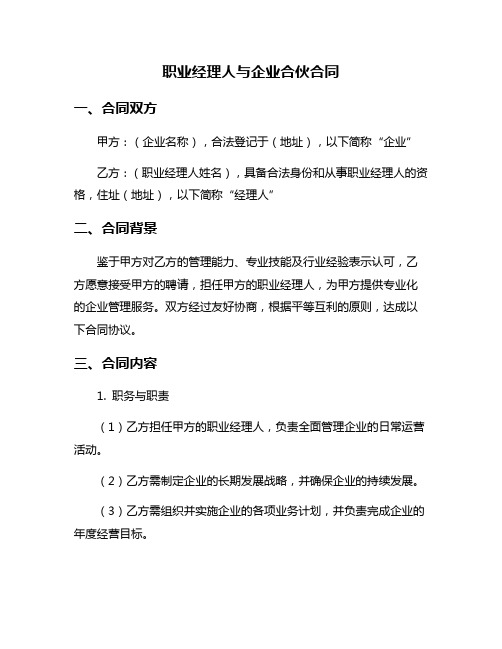 职业经理人与企业合伙合同

一、合同双方

甲方：（企业名称），合法登记于（地址），以下简称“企业”

乙方：（职业经理人姓名），具备合法身份和从事职业经理人的资格，住址（地址），以下简称“经理人”

二、合同背景

鉴于甲方对乙方的管理能力、专业技能及行业经验表示认可，乙方愿意接受甲方的聘请，担任甲方的职业经理人，为甲方提供专业化的企业管理服务。双方经过友好协商，根据平等互利的原则，达成以下合同协议。

三、合同内容

1. 职务与职责

（1）乙方担任甲方的职业经理人，负责全面管理企业的日常运营活动。

（2）乙方需制定企业的长期发展战略，并确保企业的持续发展。

（3）乙方需组织并实施企业的各项业务计划，并负责完成企业的年度经营目标。